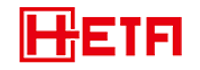 HETA